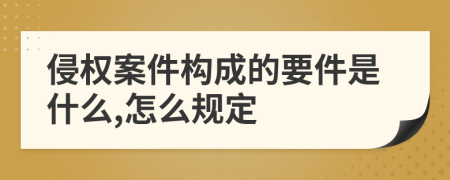 侵权案件构成的要件是什么,怎么规定